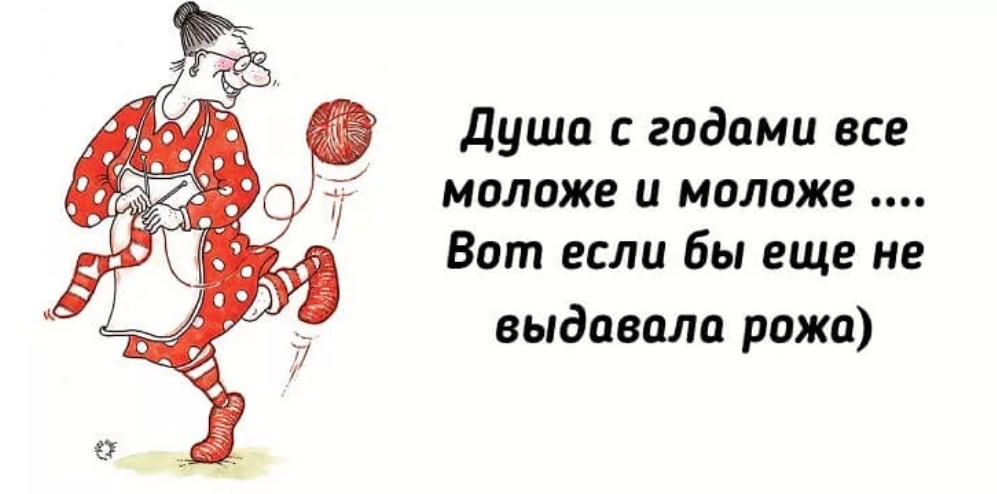 Душа с годами все моложе и моложе ....
Вот если бы еще не выдавала рожа)